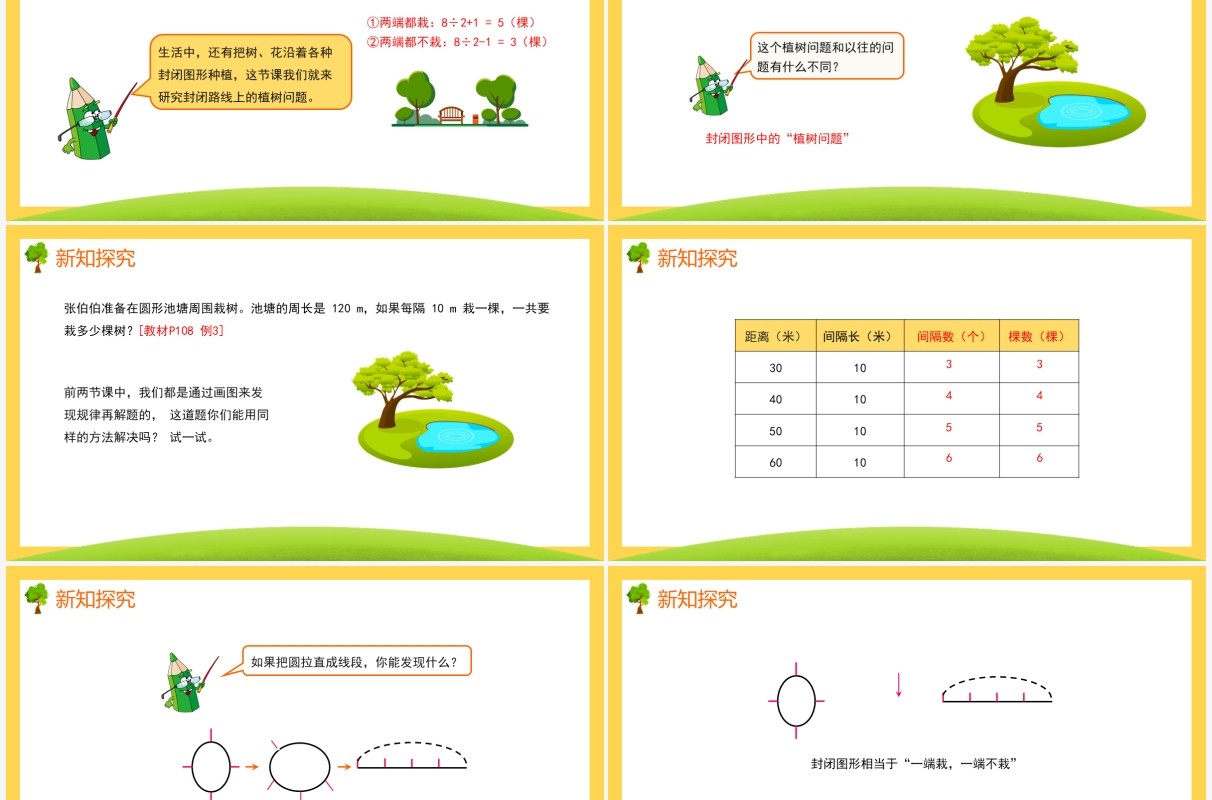 生活中，还有把树、花沿着各种封闭图形种植，这节课我们就来研究封闭路线上的植树问题。

①两端都栽：8÷2+1 = 5（棵）
②两端都不栽：8÷2-1 = 3（棵）

这个植树问题和以往的问题有什么不同？

封闭图形中的“植树问题”

新知探究

张伯伯准备在圆形池塘周围栽树。池塘的周长是 120 m，如果每隔 10 m 栽一棵，一共要栽多少棵树？[教材P108 例3]

前两节课中，我们都是通过画图来发现规律再解题的， 这道题你们能用同样的方法解决吗？ 试一试。

新知探究

| 距离（米） | 间隔长（米） | 间隔数（个） | 棵数（棵） |
|---|---|---|---|
| 30 | 10 | 3 | 3 |
| 40 | 10 | 4 | 4 |
| 50 | 10 | 5 | 5 |
| 60 | 10 | 6 | 6 |

新知探究

如果把圆拉直成线段，你能发现什么？

新知探究

封闭图形相当于“一端栽，一端不栽”